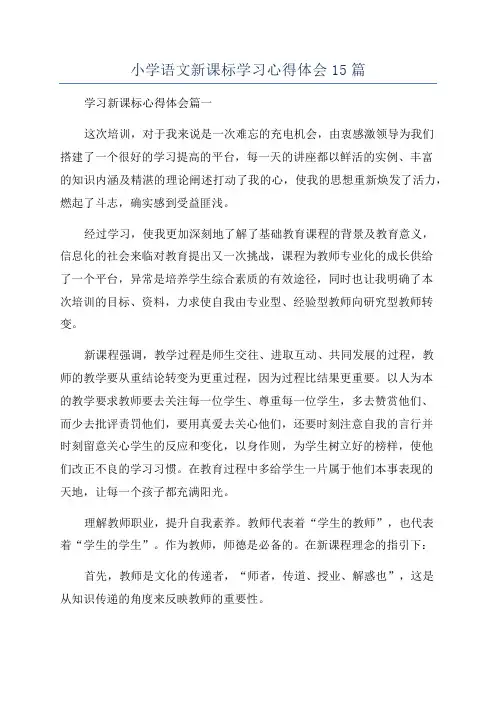 小学语文新课标学习心得体会15篇

学习新课标心得体会篇一

这次培训，对于我来说是一次难忘的充电机会，由衷感激领导为我们搭建了一个很好的学习提高的平台，每一天的讲座都以鲜活的实例、丰富的知识内涵及精湛的理论阐述打动了我的心，使我的思想重新焕发了活力，燃起了斗志，确实感到受益匪浅。

经过学习，使我更加深刻地了解了基础教育课程的背景及教育意义，信息化的社会来临对教育提出又一次挑战，课程为教师专业化的成长供给了一个平台，异常是培养学生综合素质的有效途径，同时也让我明确了本次培训的目标、资料，力求使自我由专业型、经验型教师向研究型教师转变。

新课程强调，教学过程是师生交往、进取互动、共同发展的过程，教师的教学要从重结论转变为更重过程，因为过程比结果更重要。以人为本的教学要求教师要去关注每一位学生、尊重每一位学生，多去赞赏他们、而少去批评责罚他们，要用真爱去关心他们，还要时刻注意自我的言行并时刻留意关心学生的反应和变化，以身作则，为学生树立好的榜样，使他们改正不良的学习习惯。在教育过程中多给学生一片属于他们本事表现的天地，让每一个孩子都充满阳光。

理解教师职业，提升自我素养。教师代表着“学生的教师”，也代表着“学生的学生”。作为教师，师德是必备的。在新课程理念的指引下：

首先，教师是文化的传递者，“师者，传道、授业、解惑也”，这是从知识传递的角度来反映教师的重要性。